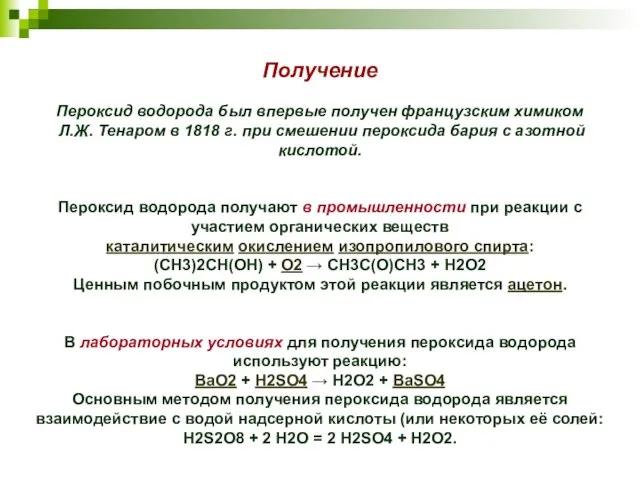 Получение

Пероксид водорода был впервые получен французским химиком Л.Ж. Тенаром в 1818 г. при смешении пероксида бария с азотной кислотой.

Пероксид водорода получают в промышленности при реакции с участием органических веществ каталитическим окислением изопропилового спирта:
(CH3)2CH(OH) + O2 → CH3C(O)CH3 + H2O2
Ценным побочным продуктом этой реакции является ацетон.

В лабораторных условиях для получения пероксида водорода используют реакцию:
BaO2 + H2SO4 → H2O2 + BaSO4
Основным методом получения пероксида водорода является взаимодействие с водой надсерной кислоты (или некоторых её солей:
H2S2O8 + 2 H2O = 2 H2SO4 + H2O2.